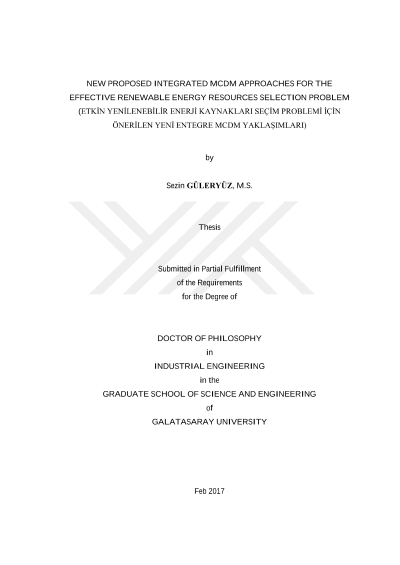 NEW PROPOSED INTEGRATED MCDM APPROACHES FOR THE EFFECTIVE RENEWABLE ENERGY RESOURCES SELECTION PROBLEM
(ETKİN YENİLENEBİLİR ENERJİ KAYNAKLARI SEÇİM PROBLEMİ İÇİN ÖNERİLEN YENİ ENTEGRE MCDM YAKLAŞIMLARI)

by

Sezin GÜLERYÜZ, M.S.

Thesis

Submitted in Partial Fulfillment
of the Requirements
for the Degree of

DOCTOR OF PHILOSOPHY
in
INDUSTRIAL ENGINEERING
in the
GRADUATE SCHOOL OF SCIENCE AND ENGINEERING
of
GALATASARAY UNIVERSITY

Feb 2017